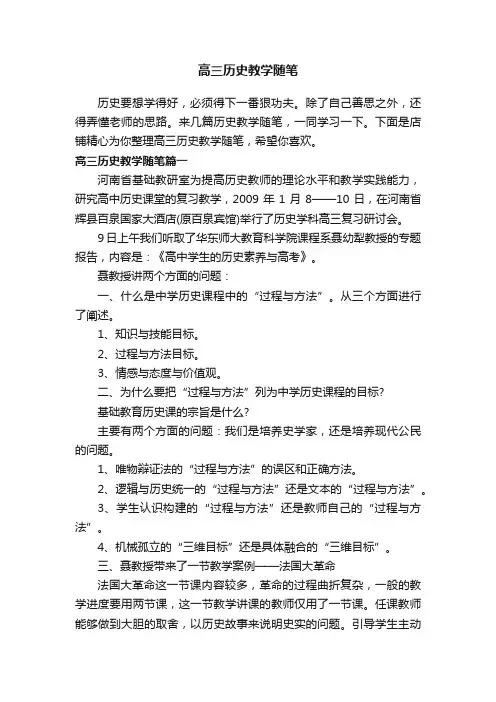 高三历史教学随笔

历史要想学得好，必须得下一番狠功夫。除了自己善思之外，还得弄懂老师的思路。来几篇历史教学随笔，一同学习一下。下面是店铺精心为你整理高三历史教学随笔，希望你喜欢。

高三历史教学随笔篇一

河南省基础教研室为提高历史教师的理论水平和教学实践能力，研究高中历史课堂的复习教学，2009 年 1 月 8——10 日，在河南省辉县百泉国家大酒店(原百泉宾馆)举行了历史学科高三复习研讨会。

9 日上午我们听取了华东师大教育科学院课程系聂幼犁教授的专题报告，内容是：《高中学生的历史素养与高考》。

聂教授讲两个方面的问题：

一、什么是中学历史课程中的“过程与方法”。从三个方面进行了阐述。

1、知识与技能目标。

2、过程与方法目标。

3、情感与态度与价值观。

二、为什么要把“过程与方法”列为中学历史课程的目标?

基础教育历史课的宗旨是什么?

主要有两个方面的问题：我们是培养史学家，还是培养现代公民的问题。

1、唯物辩证法的“过程与方法”的误区和正确方法。

2、逻辑与历史统一的“过程与方法”还是文本的“过程与方法”。

3、学生认识构建的“过程与方法”还是教师自己的“过程与方法”。

4、机械孤立的“三维目标”还是具体融合的“三维目标”。

三、聂教授带来了一节教学案例——法国大革命

法国大革命这一节课内容较多，革命的过程曲折复杂，一般的教学进度要用两节课，这一节教学讲课的教师仅用了一节课。任课教师能够做到大胆的取舍，以历史故事来说明史实的问题。引导学生主动